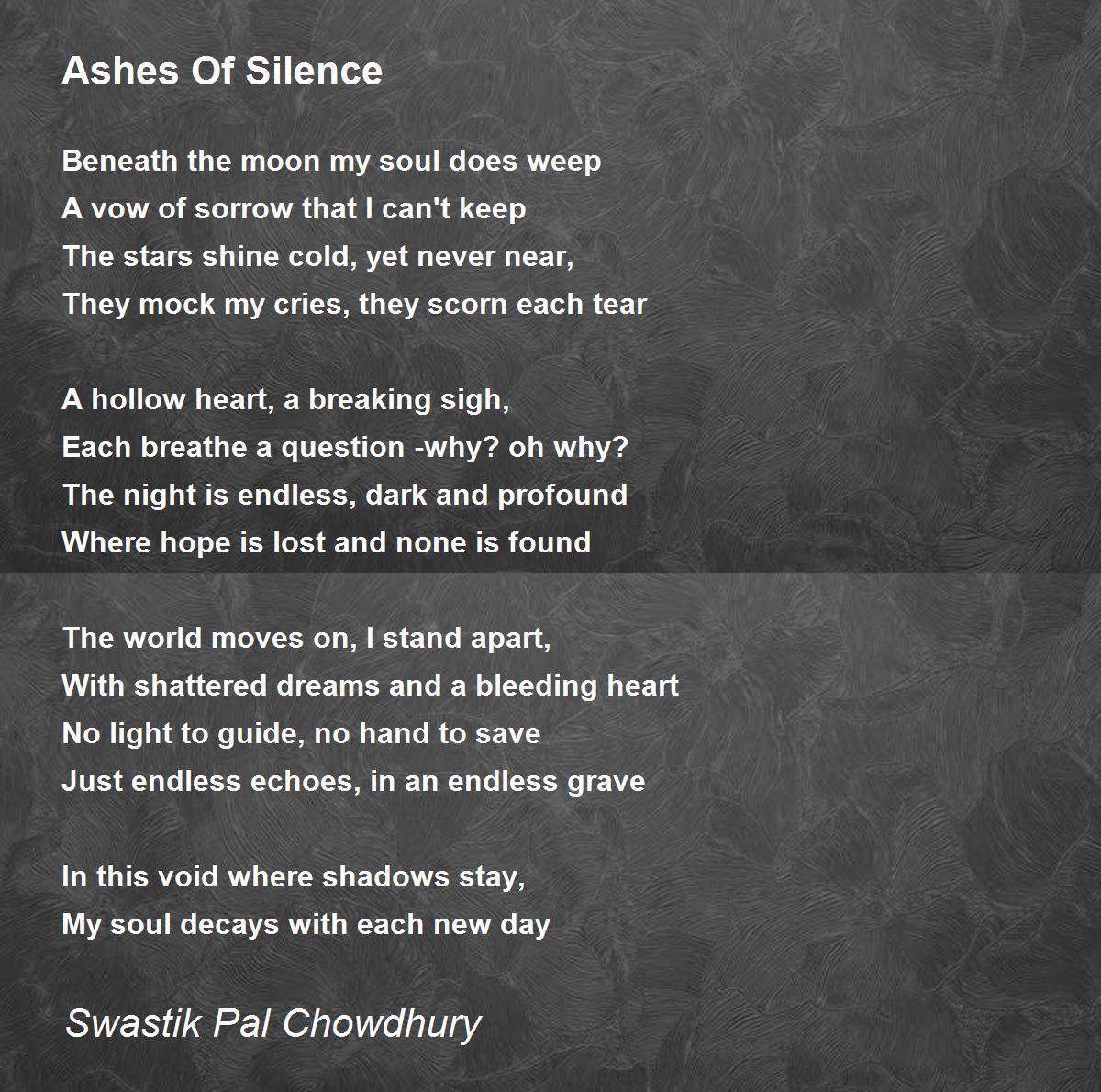 Ashes Of Silence

Beneath the moon my soul does weep
A vow of sorrow that I can't keep
The stars shine cold, yet never near,
They mock my cries, they scorn each tear

A hollow heart, a breaking sigh,
Each breathe a question -why? oh why?
The night is endless, dark and profound
Where hope is lost and none is found

The world moves on, I stand apart,
With shattered dreams and a bleeding heart
No light to guide, no hand to save
Just endless echoes, in an endless grave

In this void where shadows stay,
My soul decays with each new day

Swastik Pal Chowdhury